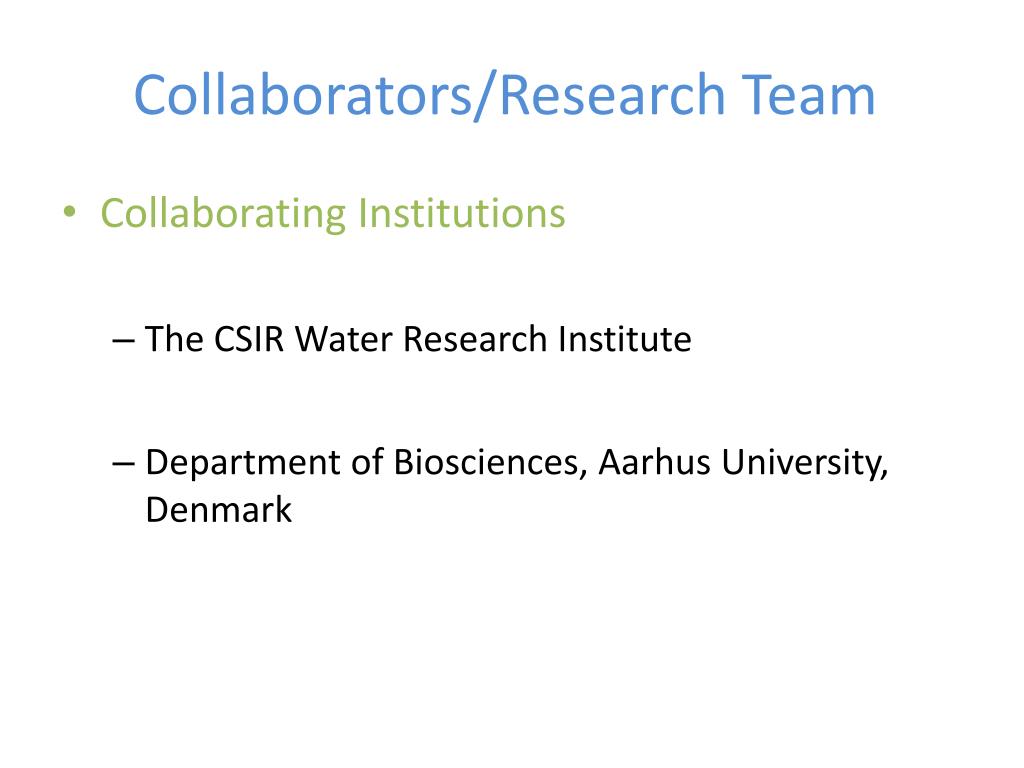 Collaborators/Research Team

• Collaborating Institutions

– The CSIR Water Research Institute

– Department of Biosciences, Aarhus University, Denmark